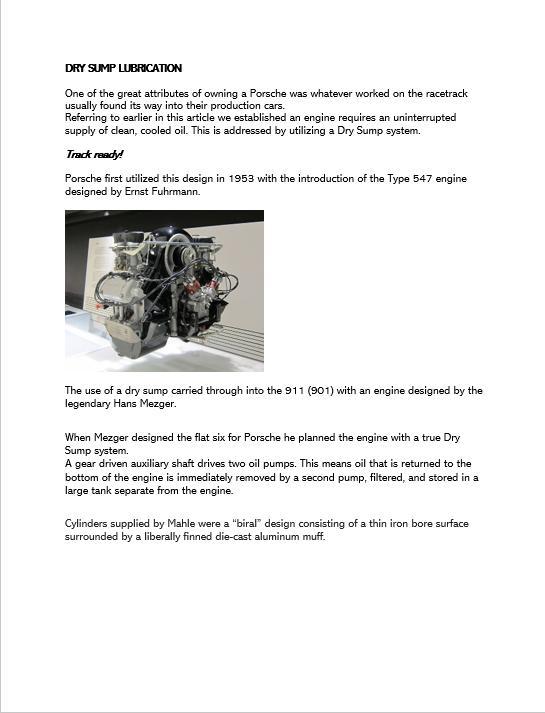 DRY SUMP LUBRICATION

One of the great attributes of owning a Porsche was whatever worked on the racetrack usually found its way into their production cars.
Referring to earlier in this article we established an engine requires an uninterrupted supply of clean, cooled oil. This is addressed by utilizing a Dry Sump system.

Track ready!

Porsche first utilized this design in 1953 with the introduction of the Type 547 engine designed by Ernst Fuhrmann.

The use of a dry sump carried through into the 911 (901) with an engine designed by the legendary Hans Mezger.

When Mezger designed the flat six for Porsche he planned the engine with a true Dry Sump system.
A gear driven auxiliary shaft drives two oil pumps. This means oil that is returned to the bottom of the engine is immediately removed by a second pump, filtered, and stored in a large tank separate from the engine.

Cylinders supplied by Mahle were a "biral" design consisting of a thin iron bore surface surrounded by a liberally finned die-cast aluminum muff.